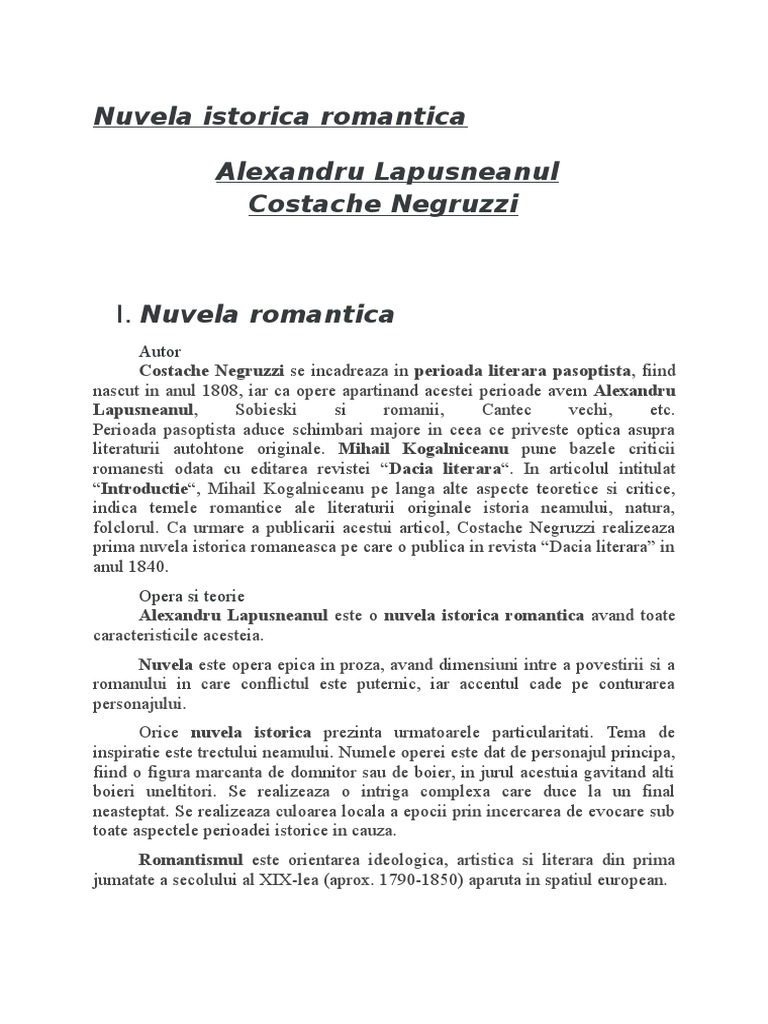 Nuvela istorica romantica

Alexandru Lapusneanul
Costache Negruzzi

I. Nuvela romantica

Autor
Costache Negruzzi se incadreaza in perioada literara pasoptista, fiind nascut in anul 1808, iar ca opere apartinand acestei perioade avem Alexandru Lapusneanul, Sobieski si romanii, Cantec vechi, etc. Perioada pasoptista aduce schimbari majore in ceea ce priveste optica asupra literaturii autohtone originale. Mihail Kogalniceanu pune bazele criticii romanesti odata cu editarea revistei “Dacia literara“. In articolul intitulat “Introductie“, Mihail Kogalniceanu pe langa alte aspecte teoretice si critice, indica temele romantice ale literaturii originale istoria neamului, natura, folclorul. Ca urmare a publicarii acestui articol, Costache Negruzzi realizeaza prima nuvela istorica romaneasca pe care o publica in revista “Dacia literara” in anul 1840.

Opera si teorie
Alexandru Lapusneanul este o nuvela istorica romantica avand toate caracteristicile acesteia.

Nuvela este opera epica in proza, avand dimensiuni intre a povestirii si a romanului in care conflictul este puternic, iar accentul cade pe conturarea personajului.

Orice nuvela istorica prezinta urmatoarele particularitati. Tema de inspiratie este trectului neamului. Numele operei este dat de personajul principa, fiind o figura marcanta de domnitor sau de boier, in jurul acestuia gavitand alti boieri uneltitori. Se realizeaza o intriga complexa care duce la un final neasteptat. Se realizeaza culoarea locala a epocii prin incercarea de evocare sub toate aspectele perioadei istorice in cauza.

Romantismul este orientarea ideologica, artistica si literara din prima jumatate a secolului al XIX-lea (aprox. 1790-1850) aparuta in spatiul european.